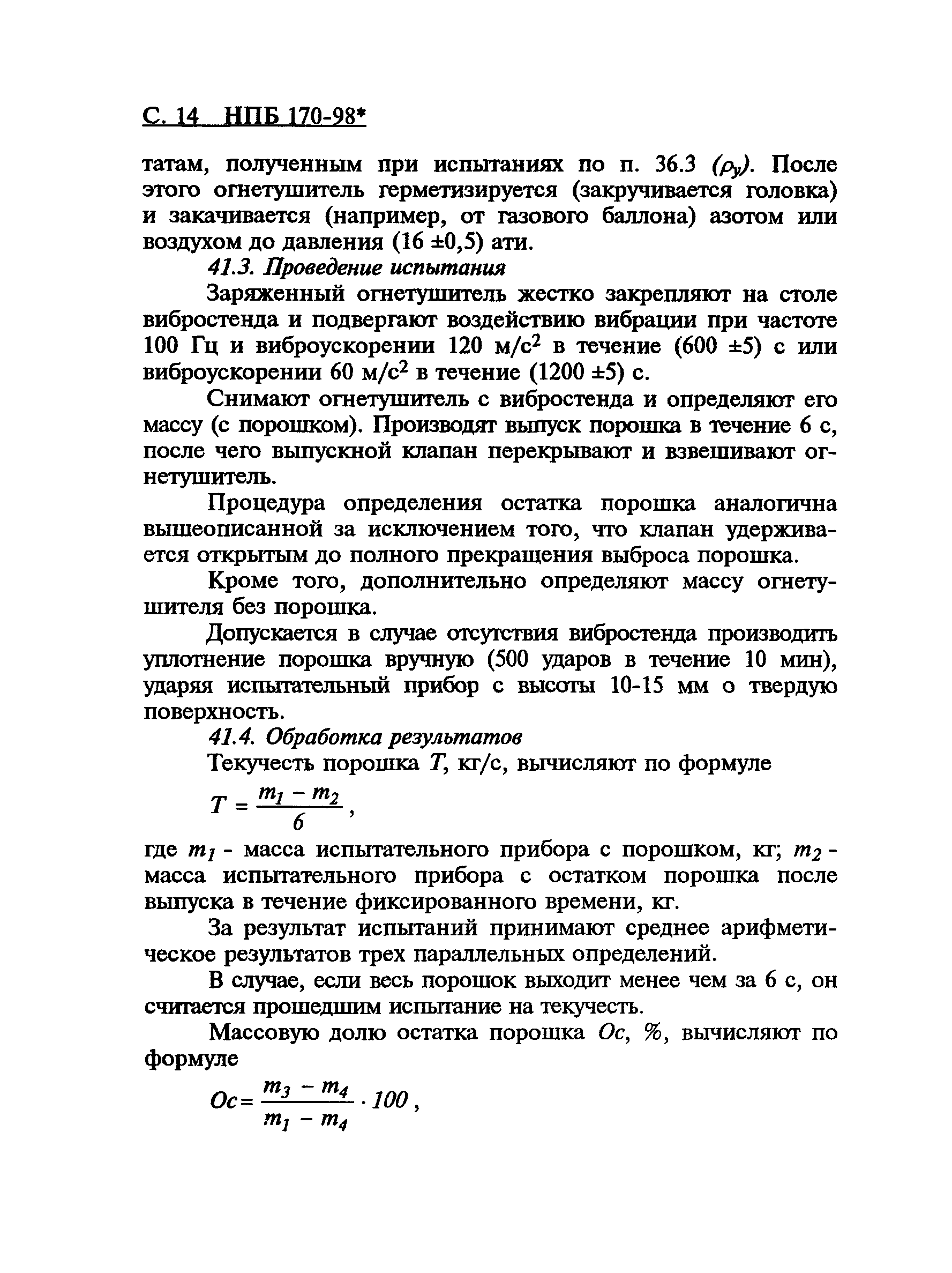 С. 14 НПБ 170-98*

татам, полученным при испытаниях по п. 36.3 $(\rho_y)$. После этого огнетушитель герметизируется (закручивается головка) и закачивается (например, от газового баллона) азотом или воздухом до давления (16 ±0,5) ати.

41.3. Проведение испытания

Заряженный огнетушитель жестко закрепляют на столе вибростенда и подвергают воздействию вибрации при частоте 100 Гц и виброускорении 120 м/с$^2$ в течение (600 ±5) с или виброускорении 60 м/с$^2$ в течение (1200 ±5) с.

Снимают огнетушитель с вибростенда и определяют его массу (с порошком). Производят выпуск порошка в течение 6 с, после чего выпускной клапан перекрывают и взвешивают огнетушитель.

Процедура определения остатка порошка аналогична вышеописанной за исключением того, что клапан удерживается открытым до полного прекращения выброса порошка.

Кроме того, дополнительно определяют массу огнетушителя без порошка.

Допускается в случае отсутствия вибростенда производить уплотнение порошка вручную (500 ударов в течение 10 мин), ударяя испытательный прибор с высоты 10-15 мм о твердую поверхность.

41.4. Обработка результатов

Текучесть порошка $T$, кг/с, вычисляют по формуле

$T = \frac{m_1 - m_2}{6}$,

где $m_1$ - масса испытательного прибора с порошком, кг; $m_2$ - масса испытательного прибора с остатком порошка после выпуска в течение фиксированного времени, кг.

За результат испытаний принимают среднее арифметическое результатов трех параллельных определений.

В случае, если весь порошок выходит менее чем за 6 с, он считается прошедшим испытание на текучесть.

Массовую долю остатка порошка $Oc$, %, вычисляют по формуле

$Oc = \frac{m_3 - m_4}{m_1 - m_4} \cdot 100$,